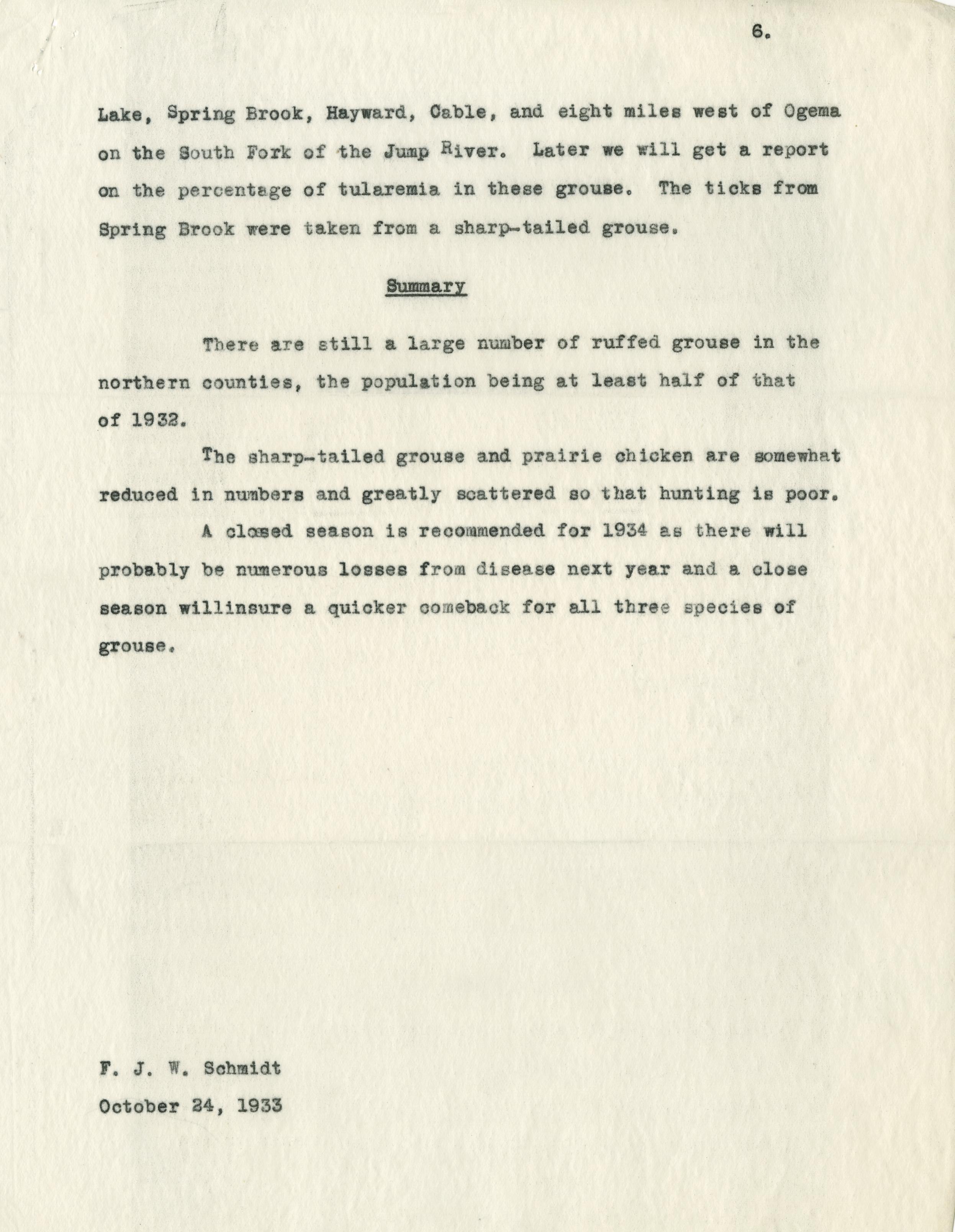 6.

Lake, Spring Brook, Hayward, Cable, and eight miles west of Ogema on the South Fork of the Jump River. Later we will get a report on the percentage of tularemia in these grouse. The ticks from Spring Brook were taken from a sharp-tailed grouse.

Summary

There are still a large number of ruffed grouse in the northern counties, the population being at least half of that of 1932.

The sharp-tailed grouse and prairie chicken are somewhat reduced in numbers and greatly scattered so that hunting is poor.

A closed season is recommended for 1934 as there will probably be numerous losses from disease next year and a close season willinsure a quicker comeback for all three species of grouse.

F. J. W. Schmidt
October 24, 1933